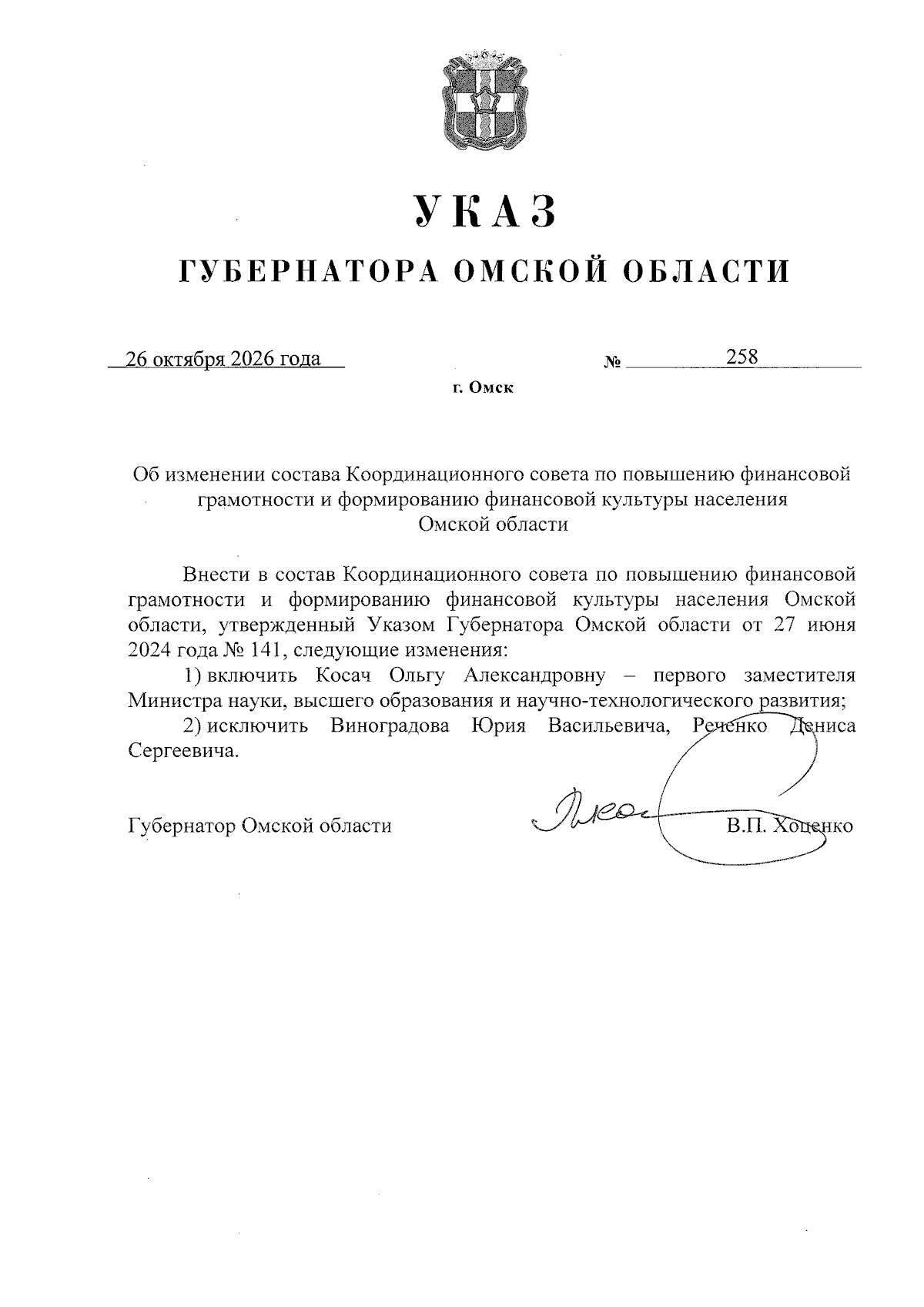 УКАЗ

ГУБЕРНАТОРА ОМСКОЙ ОБЛАСТИ

26 октября 2026 года № 258

г. Омск

Об изменении состава Координационного совета по повышению финансовой грамотности и формированию финансовой культуры населения Омской области

Внести в состав Координационного совета по повышению финансовой грамотности и формированию финансовой культуры населения Омской области, утвержденный Указом Губернатора Омской области от 27 июня 2024 года № 141, следующие изменения:

1) включить Косач Ольгу Александровну – первого заместителя Министра науки, высшего образования и научно-технологического развития;

2) исключить Виноградова Юрия Васильевича, Реченко Дениса Сергеевича.

Губернатор Омской области В.П. Хоценко